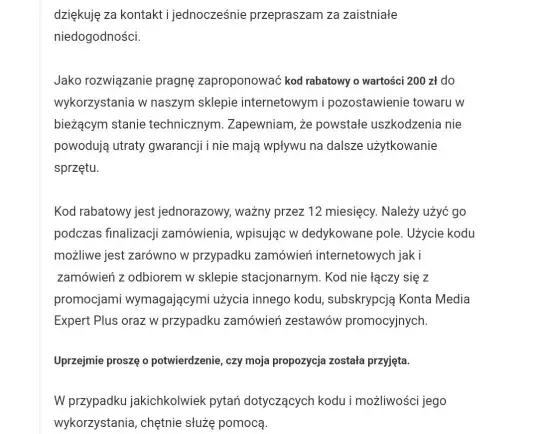 dziękuję za kontakt i jednocześnie przepraszam za zaistniałe niedogodności.

Jako rozwiązanie pragnę zaproponować kod rabatowy o wartości 200 zł do wykorzystania w naszym sklepie internetowym i pozostawienie towaru w bieżącym stanie technicznym. Zapewniam, że powstałe uszkodzenia nie powodują utraty gwarancji i nie mają wpływu na dalsze użytkowanie sprzętu.

Kod rabatowy jest jednorazowy, ważny przez 12 miesięcy. Należy użyć go podczas finalizacji zamówienia, wpisując w dedykowane pole. Użycie kodu możliwe jest zarówno w przypadku zamówień internetowych jak i zamówień z odbiorem w sklepie stacjonarnym. Kod nie łączy się z promocjami wymagającymi użycia innego kodu, subskrypcją Konta Media Expert Plus oraz w przypadku zamówień zestawów promocyjnych.

Uprzejmie proszę o potwierdzenie, czy moja propozycja została przyjęta.

W przypadku jakichkolwiek pytań dotyczących kodu i możliwości jego wykorzystania, chętnie służę pomocą.